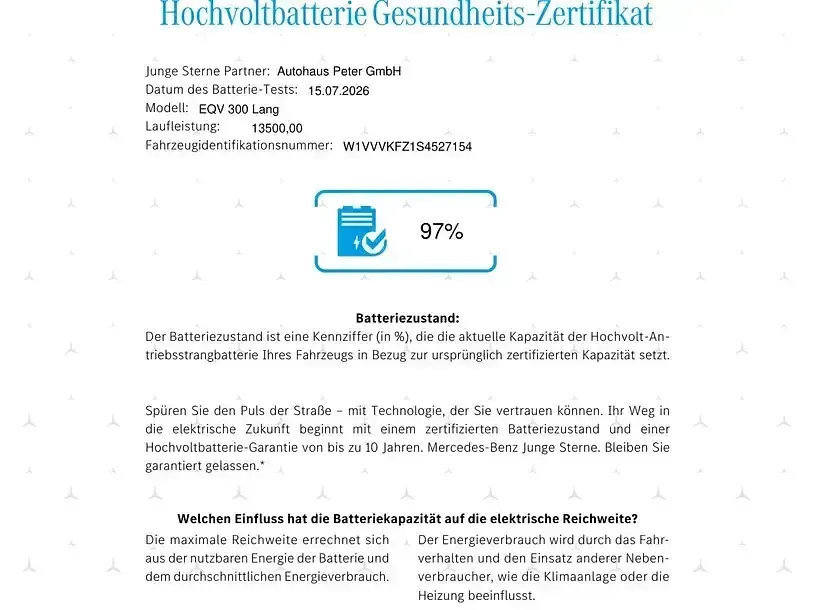 Hochvoltbatterie Gesundheits-Zertifikat

Junge Sterne Partner: Autohaus Peter GmbH
Datum des Batterie-Tests: 15.07.2026
Modell: EQV 300 Lang
Laufleistung: 13500,00
Fahrzeugidentifikationsnummer: W1VVVKFZ1S4527154

97%

Batteriezustand:
Der Batteriezustand ist eine Kennziffer (in %), die die aktuelle Kapazität der Hochvolt-Antriebsstrangbatterie Ihres Fahrzeugs in Bezug zur ursprünglich zertifizierten Kapazität setzt.

Spüren Sie den Puls der Straße – mit Technologie, der Sie vertrauen können. Ihr Weg in die elektrische Zukunft beginnt mit einem zertifizierten Batteriezustand und einer Hochvoltbatterie-Garantie von bis zu 10 Jahren. Mercedes-Benz Junge Sterne. Bleiben Sie garantiert gelassen.*

Welchen Einfluss hat die Batteriekapazität auf die elektrische Reichweite?

Die maximale Reichweite errechnet sich aus der nutzbaren Energie der Batterie und dem durchschnittlichen Energieverbrauch.

Der Energieverbrauch wird durch das Fahrverhalten und den Einsatz anderer Nebenverbraucher, wie die Klimaanlage oder die Heizung beeinflusst.